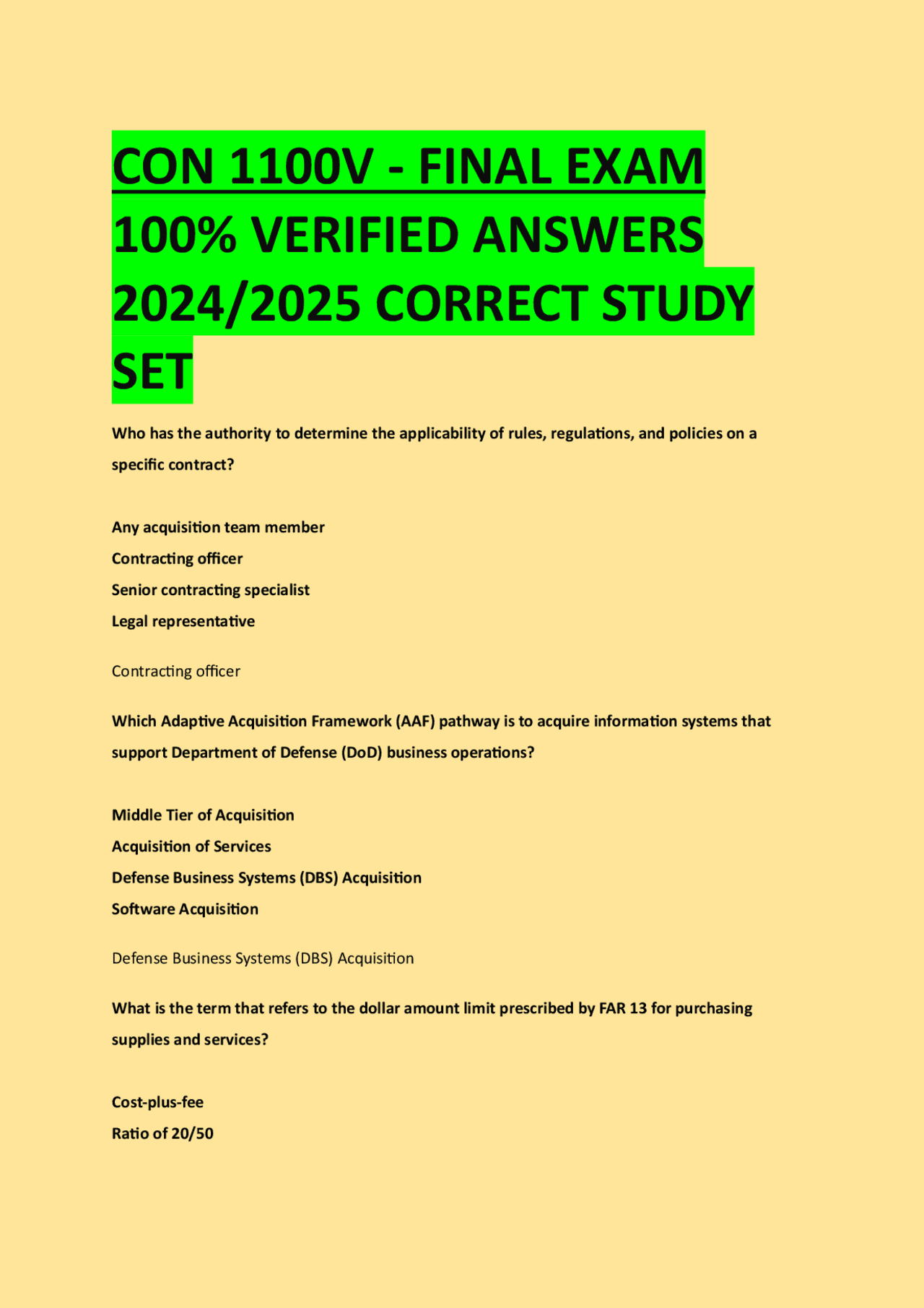 CON 1100V - FINAL EXAM 100% VERIFIED ANSWERS 2024/2025 CORRECT STUDY SET

Who has the authority to determine the applicability of rules, regulations, and policies on a specific contract?

Any acquisition team member
Contracting officer
Senior contracting specialist
Legal representative

Contracting officer

Which Adaptive Acquisition Framework (AAF) pathway is to acquire information systems that support Department of Defense (DoD) business operations?

Middle Tier of Acquisition
Acquisition of Services
Defense Business Systems (DBS) Acquisition
Software Acquisition

Defense Business Systems (DBS) Acquisition

What is the term that refers to the dollar amount limit prescribed by FAR 13 for purchasing supplies and services?

Cost-plus-fee
Ratio of 20/50